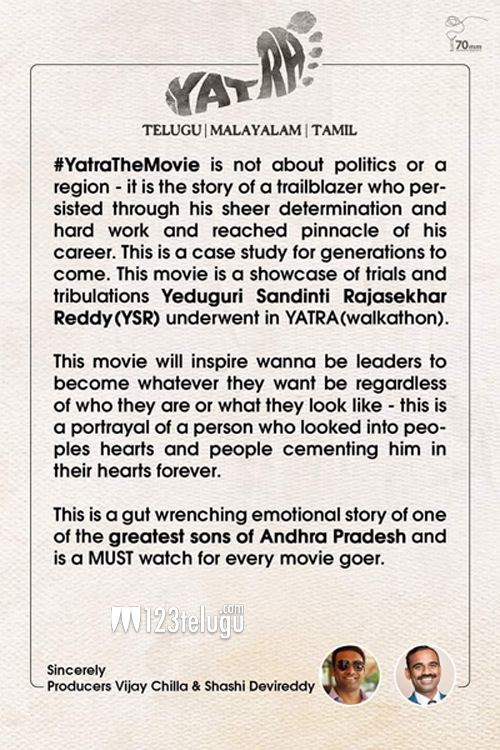 70mm

YATRA

TELUGU | MALAYALAM | TAMIL

#YatraTheMovie is not about politics or a region - it is the story of a trailblazer who persisted through his sheer determination and hard work and reached pinnacle of his career. This is a case study for generations to come. This movie is a showcase of trials and tribulations Yeduguri Sandinti Rajasekhar Reddy(YSR) underwent in YATRA(walkathon).

This movie will inspire wanna be leaders to become whatever they want be regardless of who they are or what they look like - this is a portrayal of a person who looked into peoples hearts and people cementing him in their hearts forever.

This is a gut wrenching emotional story of one of the greatest sons of Andhra Pradesh and is a MUST watch for every movie goer.

123telugu.com

Sincerely
Producers Vijay Chilla & Shashi Devireddy